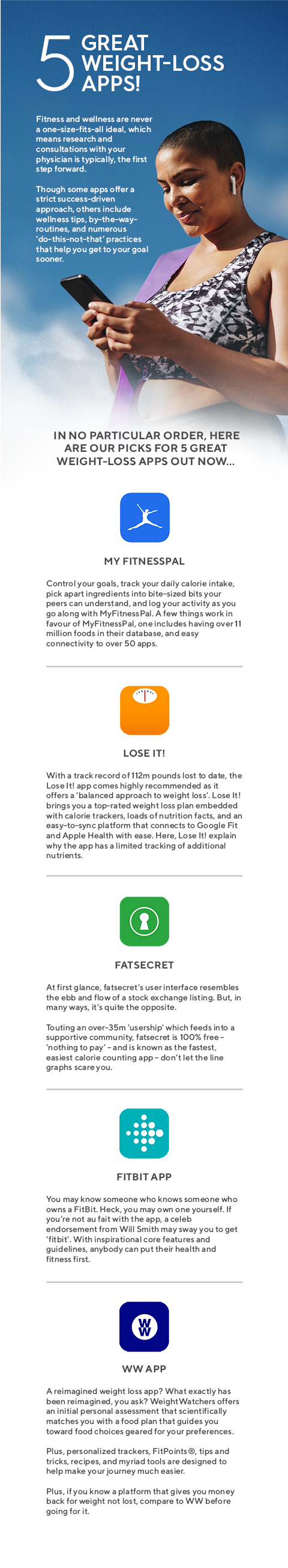 5 GREAT WEIGHT-LOSS APPS!

Fitness and wellness are never a one-size-fits-all ideal, which means research and consultations with your physician is typically, the first step forward.

Though some apps offer a strict success-driven approach, others include wellness tips, by-the-way-routines, and numerous 'do-this-not-that' practices that help you get to your goal sooner.

IN NO PARTICULAR ORDER, HERE ARE OUR PICKS FOR 5 GREAT WEIGHT-LOSS APPS OUT NOW...

MY FITNESSPAL

Control your goals, track your daily calorie intake, pick apart ingredients into bite-sized bits your peers can understand, and log your activity as you go along with MyFitnessPal. A few things work in favour of MyFitnessPal, one includes having over 11 million foods in their database, and easy connectivity to over 50 apps.

LOSE IT!

With a track record of 112m pounds lost to date, the Lose It! app comes highly recommended as it offers a 'balanced approach to weight loss'. Lose It! brings you a top-rated weight loss plan embedded with calorie trackers, loads of nutrition facts, and an easy-to-sync platform that connects to Google Fit and Apple Health with ease. Here, Lose It! explain why the app has a limited tracking of additional nutrients.

FATSECRET

At first glance, fatsecret's user interface resembles the ebb and flow of a stock exchange listing. But, in many ways, it's quite the opposite.

Touting an over-35m 'usership' which feeds into a supportive community, fatsecret is 100% free – 'nothing to pay' – and is known as the fastest, easiest calorie counting app – don't let the line graphs scare you.

FITBIT APP

You may know someone who knows someone who owns a FitBit. Heck, you may own one yourself. If you're not au fait with the app, a celeb endorsement from Will Smith may sway you to get 'fitbit'. With inspirational core features and guidelines, anybody can put their health and fitness first.

WW

WW APP

A reimagined weight loss app? What exactly has been reimagined, you ask? WeightWatchers offers an initial personal assessment that scientifically matches you with a food plan that guides you toward food choices geared for your preferences.

Plus, personalized trackers, FitPoints®, tips and tricks, recipes, and myriad tools are designed to help make your journey much easier.

Plus, if you know a platform that gives you money back for weight not lost, compare to WW before going for it.